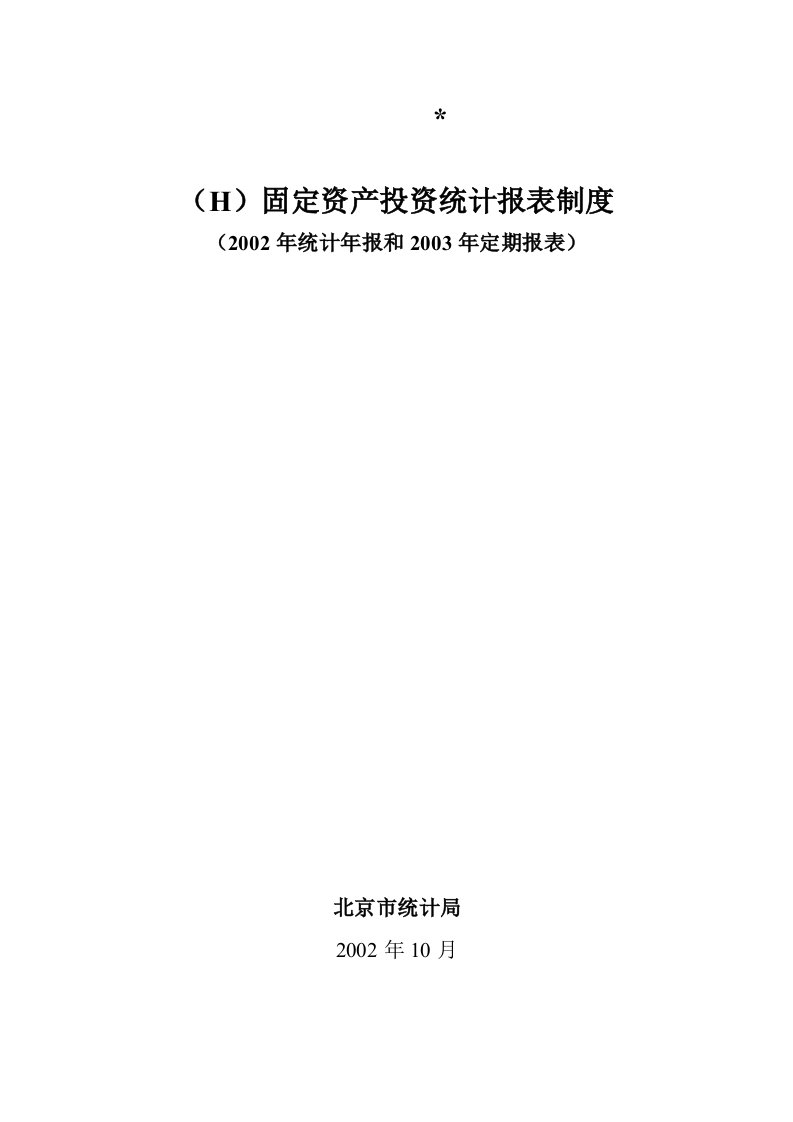 *

（H）固定资产投资统计报表制度

（2002 年统计年报和 2003 年定期报表）

北京市统计局

2002 年 10 月